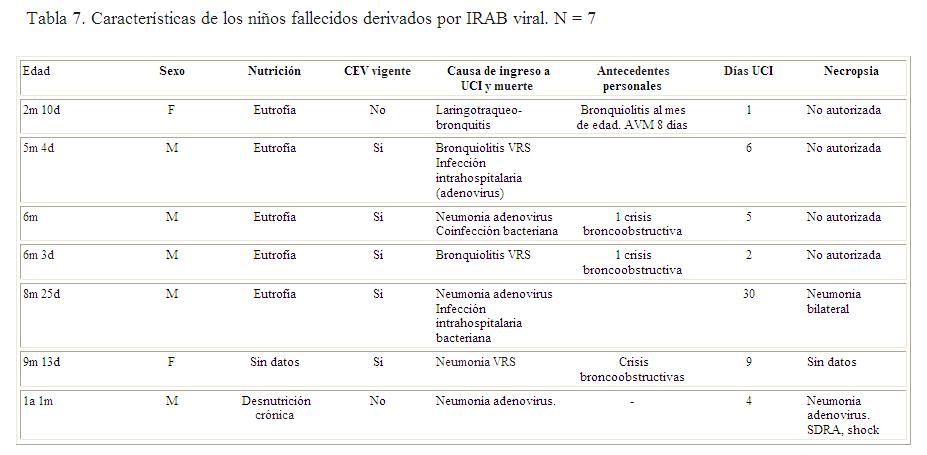 Tabla 7. Características de los niños fallecidos derivados por IRAB viral. N = 7

| Edad | Sexo | Nutrición | CEV vigente | Causa de ingreso a UCI y muerte | Antecedentes personales | Días UCI | Necropsia |
|---|---|---|---|---|---|---|---|
| 2m 10d | F | Eutrofia | No | Laringotraqueo-bronquitis | Bronquiolitis al mes de edad. AVM 8 días | 1 | No autorizada |
| 5m 4d | M | Eutrofia | Sí | Bronquiolitis VRS Infección intrahospitalaria (adenovirus) | | 6 | No autorizada |
| 6m | M | Eutrofia | Sí | Neumonia adenovirus Coinfección bacteriana | 1 crisis broncoobstructiva | 5 | No autorizada |
| 6m 3d | M | Eutrofia | Sí | Bronquiolitis VRS | 1 crisis broncoobstructiva | 2 | No autorizada |
| 8m 25d | M | Eutrofia | Sí | Neumonia adenovirus Infección intrahospitalaria bacteriana | | 30 | Neumonia bilateral |
| 9m 13d | F | Sin datos | Sí | Neumonia VRS | Crisis broncoobstructivas | 9 | Sin datos |
| 1a 1m | M | Desnutrición crónica | No | Neumonia adenovirus. | - | 4 | Neumonia adenovirus. SDRA, shock |